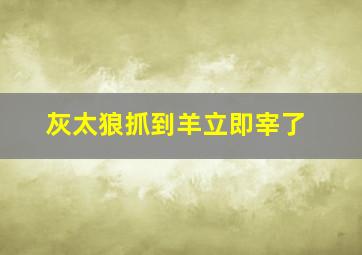 灰太狼抓到羊立即宰了